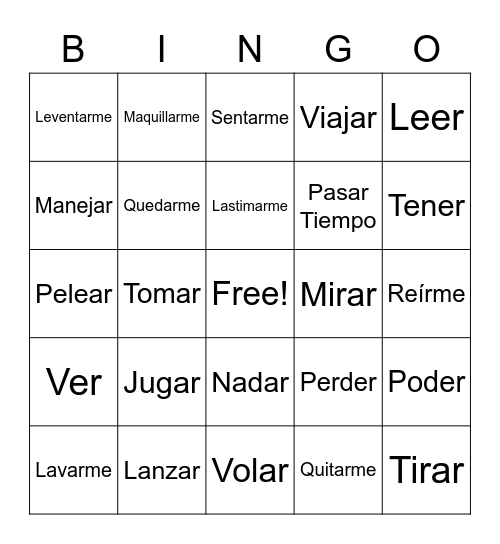 | B | I | N | G | O |
|---|---|---|---|---|
| Leventarme | Maquillarme | Sentarme | Viajar | Leer |
| Manejar | Quedarme | Lastimarme | Pasar Tiempo | Tener |
| Pelear | Tomar | Free! | Mirar | Reírme |
| Ver | Jugar | Nadar | Perder | Poder |
| Lavarme | Lanzar | Volar | Quitarme | Tirar |